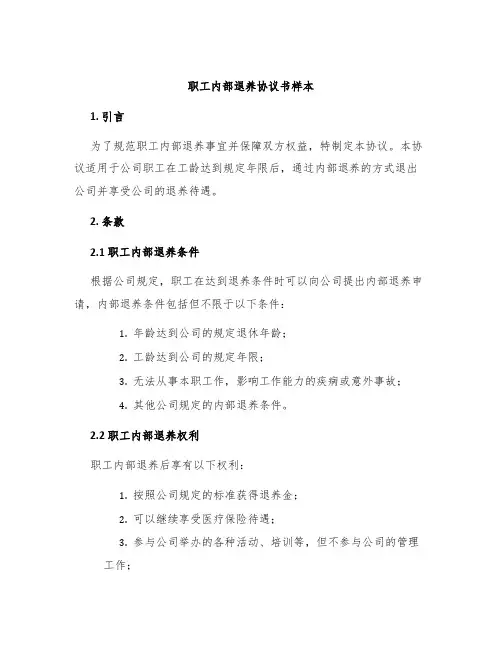 职工内部退养协议书样本

1. 引言

为了规范职工内部退养事宜并保障双方权益，特制定本协议。本协议适用于公司职工在工龄达到规定年限后，通过内部退养的方式退出公司并享受公司的退养待遇。

2. 条款

2.1 职工内部退养条件

根据公司规定，职工在达到退养条件时可以向公司提出内部退养申请，内部退养条件包括但不限于以下条件：

1. 年龄达到公司的规定退休年龄；
2. 工龄达到公司的规定年限；
3. 无法从事本职工作，影响工作能力的疾病或意外事故；
4. 其他公司规定的内部退养条件。

2.2 职工内部退养权利

职工内部退养后享有以下权利：

1. 按照公司规定的标准获得退养金；
2. 可以继续享受医疗保险待遇；
3. 参与公司举办的各种活动、培训等，但不参与公司的管理工作；